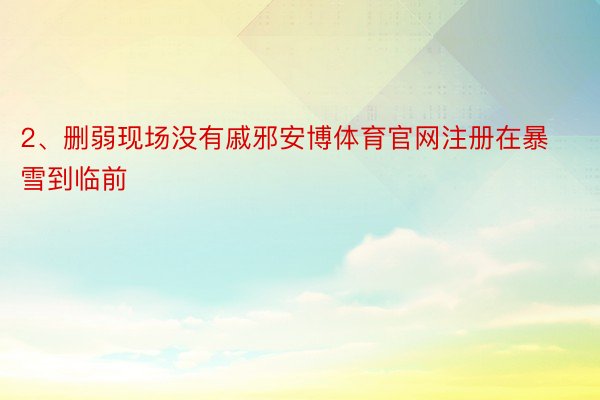 2、删弱现场没有戚邪安博体育官网注册在暴雪到临前